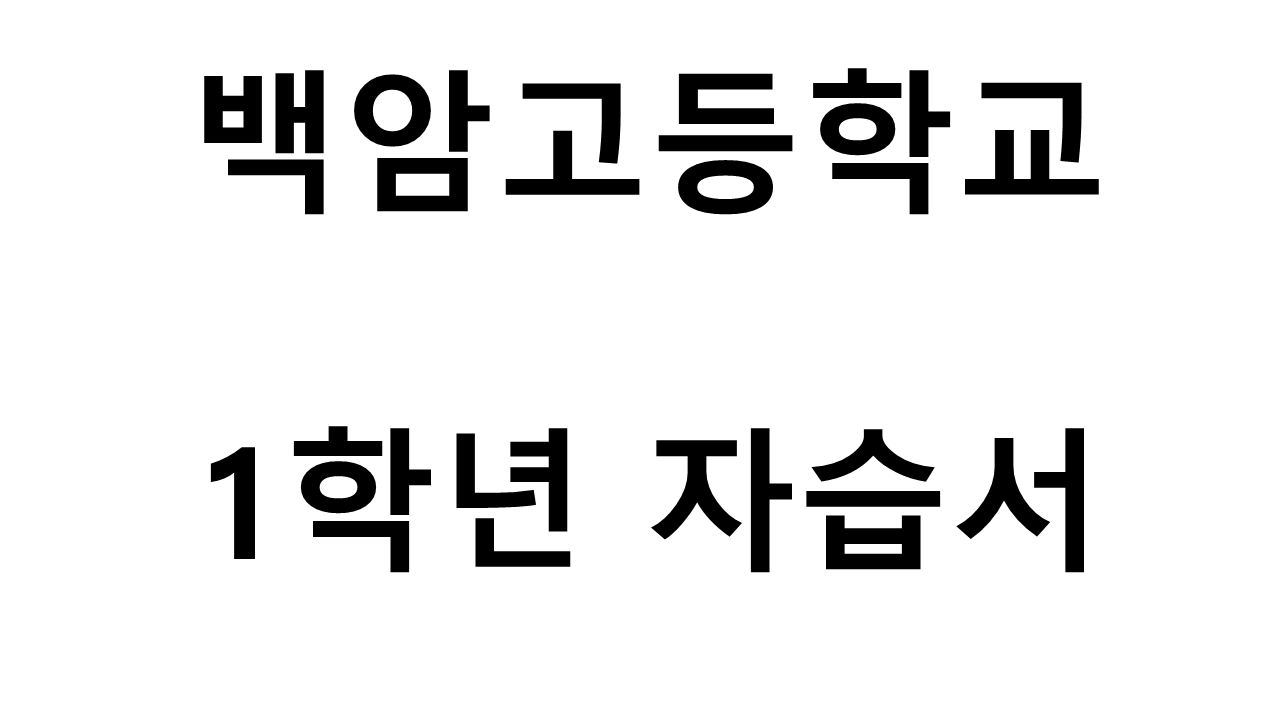 백암고등학교

1학년 자습서